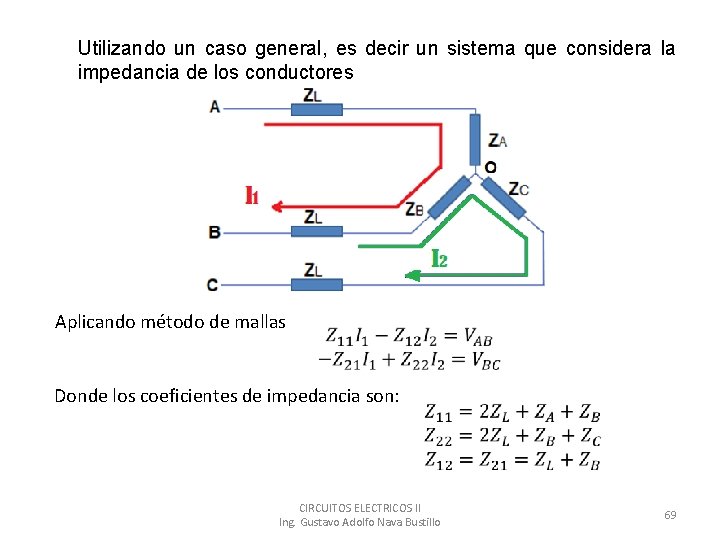 Utilizando un caso general, es decir un sistema que considera la impedancia de los conductores

A
$Z_L$
$Z_A$
O
$Z_C$
$I_1$
$Z_B$
B
$Z_L$
$I_2$
C
$Z_L$

Aplicando método de mallas
$Z_{11}I_1 - Z_{12}I_2 = V_{AB}$
$-Z_{21}I_1 + Z_{22}I_2 = V_{BC}$

Donde los coeficientes de impedancia son:
$Z_{11} = 2Z_L + Z_A + Z_B$
$Z_{22} = 2Z_L + Z_B + Z_C$
$Z_{12} = Z_{21} = Z_L + Z_B$

CIRCUITOS ELECTRICOS II
Ing. Gustavo Adolfo Nava Bustillo

69